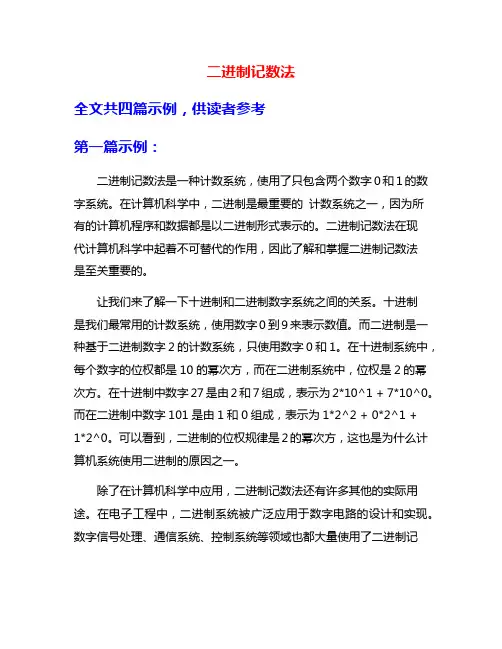 二进制记数法

全文共四篇示例，供读者参考

第一篇示例：

二进制记数法是一种计数系统，使用了只包含两个数字 0 和 1 的数字系统。在计算机科学中，二进制是最重要的 计数系统之一，因为所有的计算机程序和数据都是以二进制形式表示的。二进制记数法在现代计算机科学中起着不可替代的作用，因此了解和掌握二进制记数法是至关重要的。

让我们来了解一下十进制和二进制数字系统之间的关系。十进制是我们最常用的计数系统，使用数字 0 到 9 来表示数值。而二进制是一种基于二进制数字 2 的计数系统，只使用数字 0 和 1。在十进制系统中，每个数字的位权都是 10 的幂次方，而在二进制系统中，位权是 2 的幂次方。在十进制中数字 27 是由 2 和 7 组成，表示为 2*10^1 + 7*10^0。而在二进制中数字 101 是由 1 和 0 组成，表示为 1*2^2 + 0*2^1 + 1*2^0。可以看到，二进制的位权规律是 2 的幂次方，这也是为什么计算机系统使用二进制的原因之一。

除了在计算机科学中应用，二进制记数法还有许多其他的实际用途。在电子工程中，二进制系统被广泛应用于数字电路的设计和实现。数字信号处理、通信系统、控制系统等领域也都大量使用了二进制记